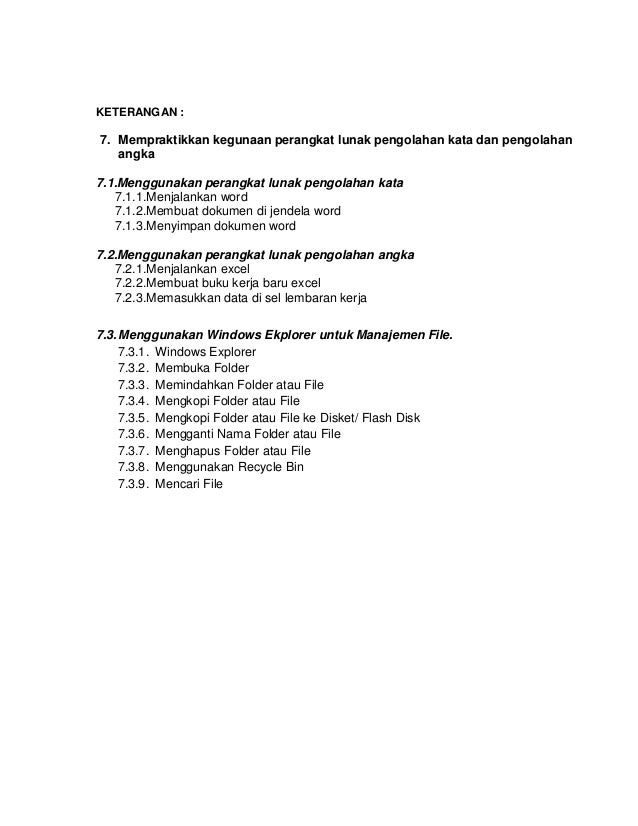 KETERANGAN :

7. Mempraktikkan kegunaan perangkat lunak pengolahan kata dan pengolahan angka

7.1.Menggunakan perangkat lunak pengolahan kata
7.1.1.Menjalankan word
7.1.2.Membuat dokumen di jendela word
7.1.3.Menyimpan dokumen word

7.2.Menggunakan perangkat lunak pengolahan angka
7.2.1.Menjalankan excel
7.2.2.Membuat buku kerja baru excel
7.2.3.Memasukkan data di sel lembaran kerja

7.3. Menggunakan Windows Ekplorer untuk Manajemen File.
7.3.1. Windows Explorer
7.3.2. Membuka Folder
7.3.3. Memindahkan Folder atau File
7.3.4. Mengkopi Folder atau File
7.3.5. Mengkopi Folder atau File ke Disket/ Flash Disk
7.3.6. Mengganti Nama Folder atau File
7.3.7. Menghapus Folder atau File
7.3.8. Menggunakan Recycle Bin
7.3.9. Mencari File